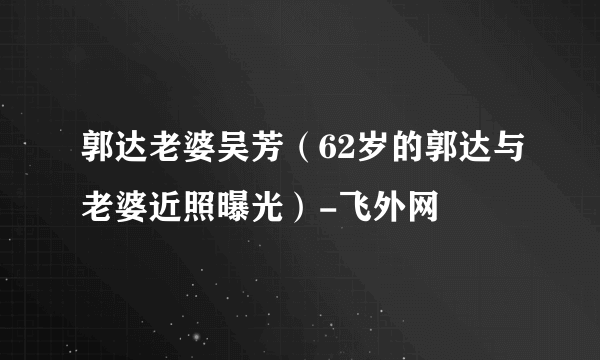 郭达老婆吴芳（62岁的郭达与老婆近照曝光）-飞外网